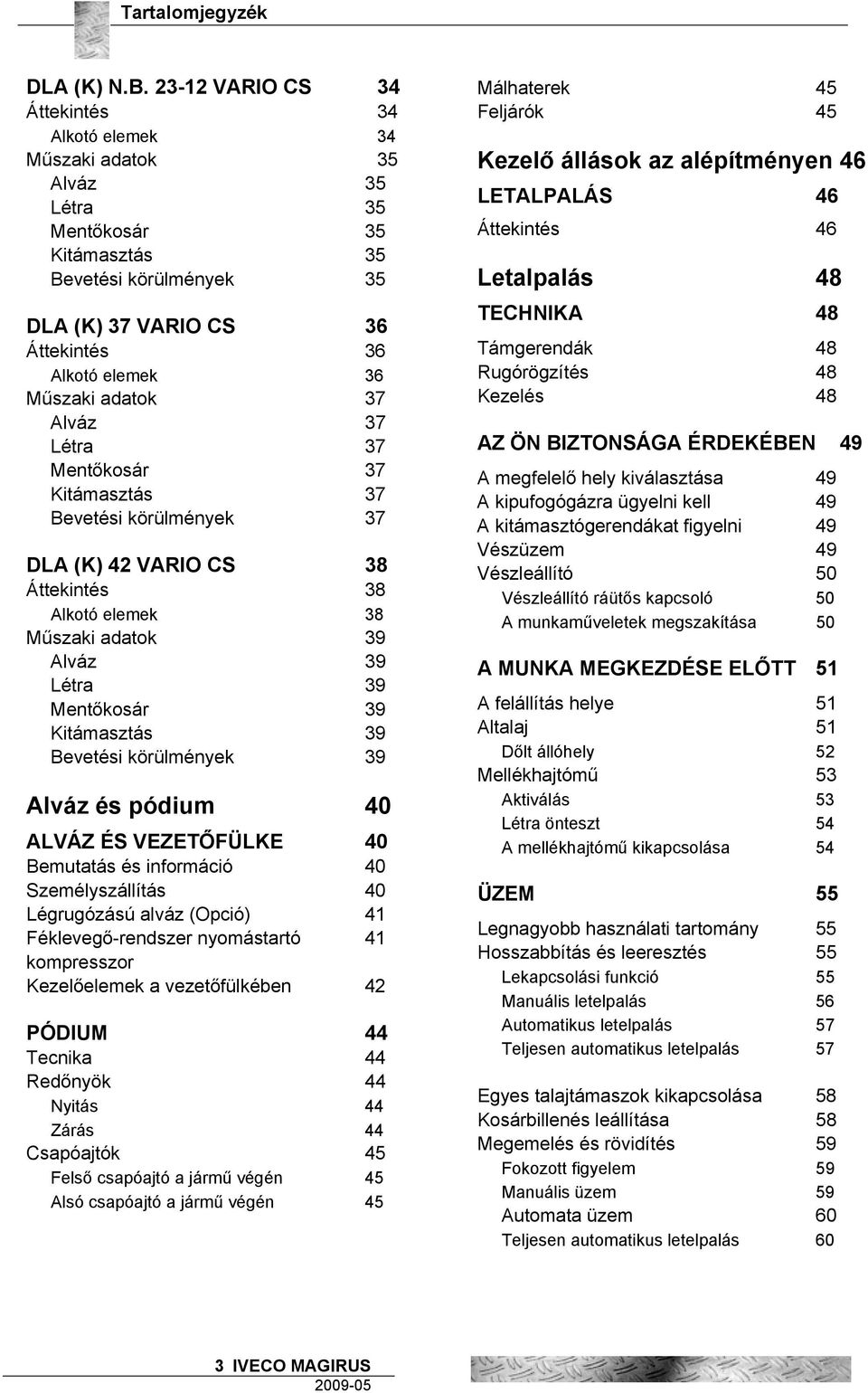 Tartalomjegyzék

DLA (K) N.B. 23-12 VARIO CS 34
Áttekintés 34
Alkotó elemek 34
Műszaki adatok 35
Alváz 35
Létra 35
Mentőkosár 35
Kitámasztás 35
Bevetési körülmények 35

DLA (K) 37 VARIO CS 36
Áttekintés 36
Alkotó elemek 36
Műszaki adatok 37
Alváz 37
Létra 37
Mentőkosár 37
Kitámasztás 37
Bevetési körülmények 37

DLA (K) 42 VARIO CS 38
Áttekintés 38
Alkotó elemek 38
Műszaki adatok 39
Alváz 39
Létra 39
Mentőkosár 39
Kitámasztás 39
Bevetési körülmények 39

Alváz és pódium 40

ALVÁZ ÉS VEZETŐFÜLKE 40
Bemutatás és információ 40
Személyszállítás 40
Légrugózású alváz (Opció) 41
Féklevegő-rendszer nyomástartó kompresszor 41
Kezelőelemek a vezetőfülkében 42

PÓDIUM 44
Tecnika 44
Redőnyök 44
Nyitás 44
Zárás 44
Csapóajtók 45
Felső csapóajtó a jármű végén 45
Alsó csapóajtó a jármű végén 45

Málhaterek 45
Feljárók 45

Kezelő állások az alépítményen 46

LETALPALÁS 46
Áttekintés 46

Letalpalás 48

TECHNIKA 48
Támgerendák 48
Rugórögzítés 48
Kezelés 48

AZ ÖN BIZTONSÁGA ÉRDEKÉBEN 49
A megfelelő hely kiválasztása 49
A kipufogógázra ügyelni kell 49
A kitámasztógerendákat figyelni 49
Vészüzem 49
Vészleállító 50
Vészleállító ráütős kapcsoló 50
A munkaműveletek megszakítása 50

A MUNKA MEGKEZDÉSE ELŐTT 51
A felállítás helye 51
Altalaj 51
Dőlt állóhely 52
Mellékhajtómű 53
Aktiválás 53
Létra önteszt 54
A mellékhajtómű kikapcsolása 54

ÜZEM 55
Legnagyobb használati tartomány 55
Hosszabbítás és leeresztés 55
Lekapcsolási funkció 55
Manuális letelpalás 56
Automatikus letelpalás 57
Teljesen automatikus letelpalás 57

Egyes talajtámaszok kikapcsolása 58
Kosárbillenés leállítása 58
Megemelés és rövidítés 59
Fokozott figyelem 59
Manuális üzem 59
Automata üzem 60
Teljesen automatikus letelpalás 60

3 IVECO MAGIRUS
2009-05